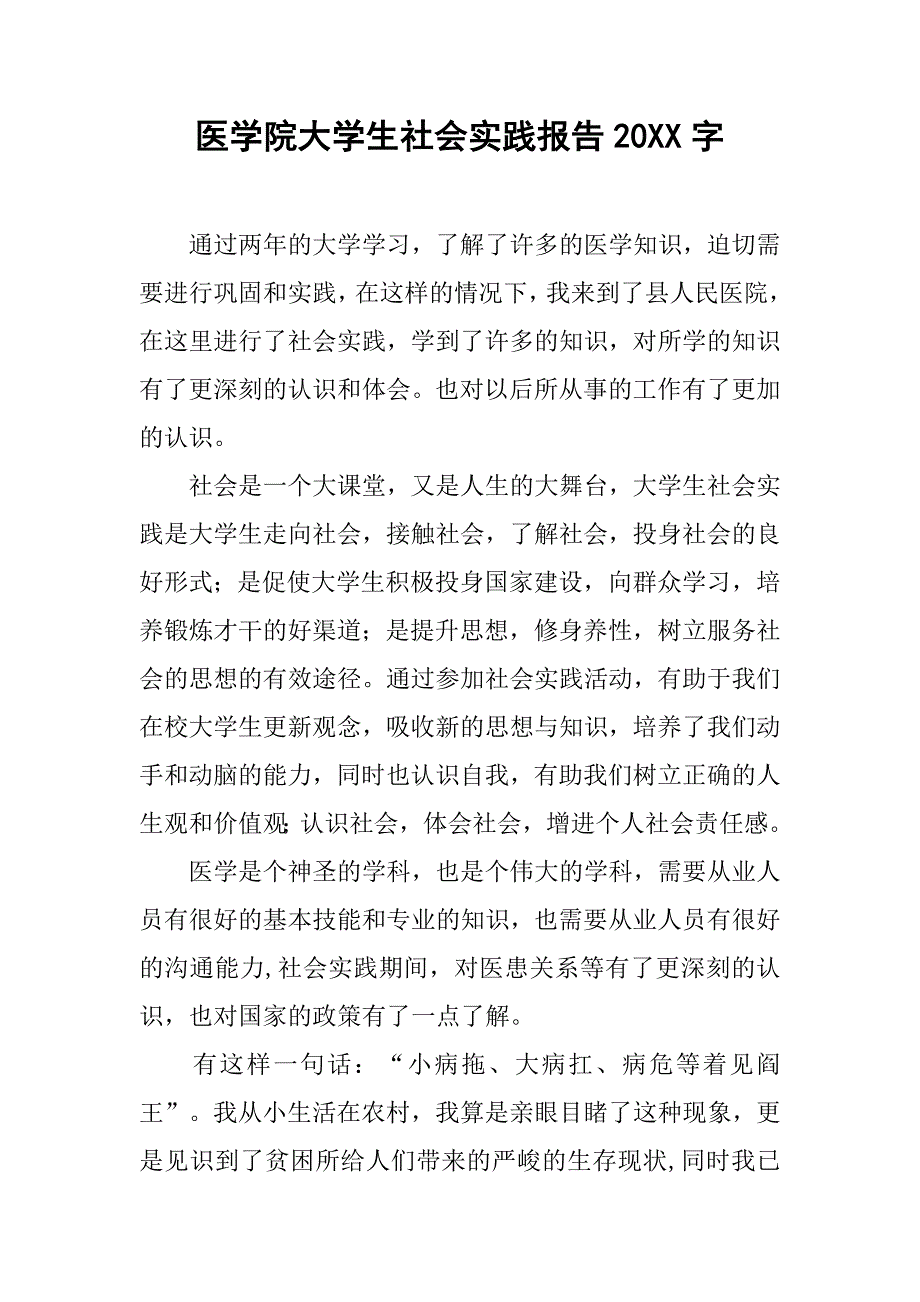 医学院大学生社会实践报告 20XX 字

通过两年的大学学习，了解了许多的医学知识，迫切需要进行巩固和实践，在这样的情况下，我来到了县人民医院，在这里进行了社会实践，学到了许多的知识，对所学的知识有了更深刻的认识和体会。也对以后所从事的工作有了更加的认识。

社会是一个大课堂，又是人生的大舞台，大学生社会实践是大学生走向社会，接触社会，了解社会，投身社会的良好形式；是促使大学生积极投身国家建设，向群众学习，培养锻炼才干的好渠道；是提升思想，修身养性，树立服务社会的思想的有效途径。通过参加社会实践活动，有助于我们在校大学生更新观念，吸收新的思想与知识，培养了我们动手和动脑的能力，同时也认识自我，有助我们树立正确的人生观和价值观;认识社会，体会社会，增进个人社会责任感。

医学是个神圣的学科，也是个伟大的学科，需要从业人员有很好的基本技能和专业的知识，也需要从业人员有很好的沟通能力,社会实践期间，对医患关系等有了更深刻的认识，也对国家的政策有了一点了解。

有这样一句话：“小病拖、大病扛、病危等着见阎王”。我从小生活在农村，我算是亲眼目睹了这种现象，更是见识到了贫困所给人们带来的严峻的生存现状,同时我已